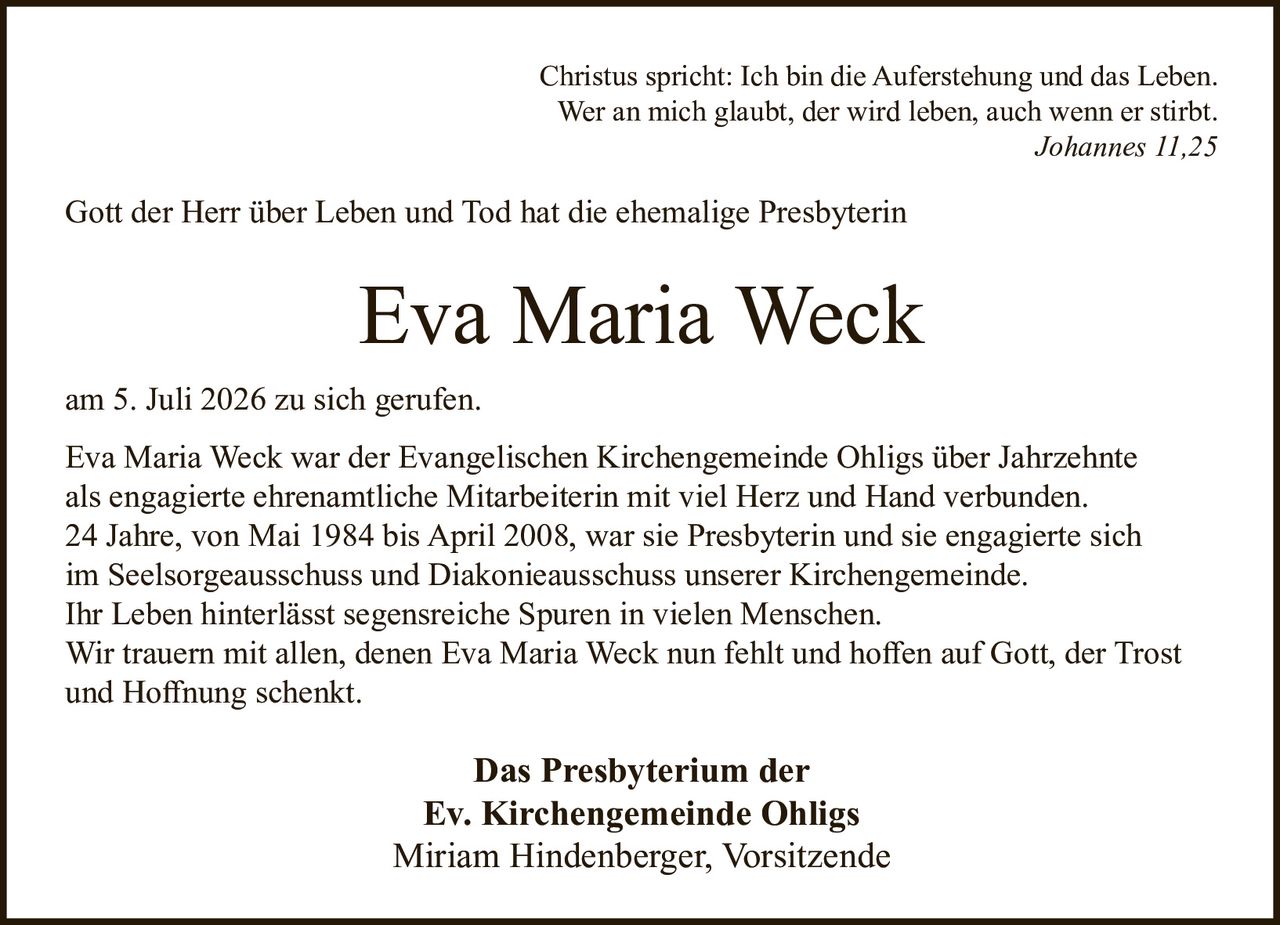 Christus spricht: Ich bin die Auferstehung und das Leben.
Wer an mich glaubt, der wird leben, auch wenn er stirbt.
Johannes 11,25

Gott der Herr über Leben und Tod hat die ehemalige Presbyterin

Eva Maria Weck

am 5. Juli 2026 zu sich gerufen.

Eva Maria Weck war der Evangelischen Kirchengemeinde Ohligs über Jahrzehnte als engagierte ehrenamtliche Mitarbeiterin mit viel Herz und Hand verbunden.
24 Jahre, von Mai 1984 bis April 2008, war sie Presbyterin und sie engagierte sich im Seelsorgeausschuss und Diakonieausschuss unserer Kirchengemeinde.
Ihr Leben hinterlässt segensreiche Spuren in vielen Menschen.
Wir trauern mit allen, denen Eva Maria Weck nun fehlt und hoffen auf Gott, der Trost und Hoffnung schenkt.

Das Presbyterium der
Ev. Kirchengemeinde Ohligs
Miriam Hindenberger, Vorsitzende